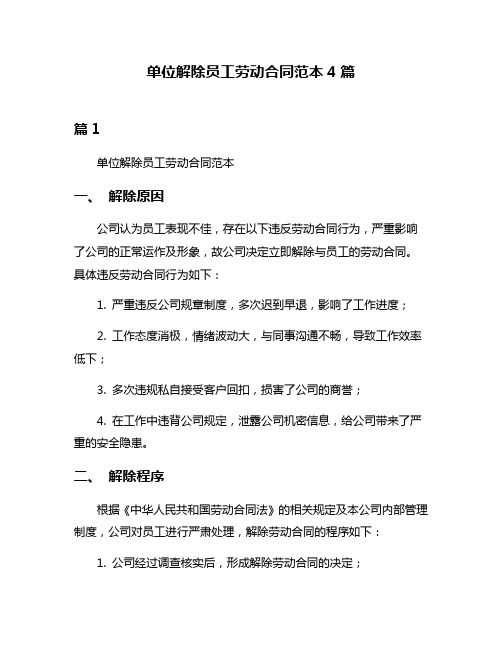 单位解除员工劳动合同范本 4 篇

篇 1

单位解除员工劳动合同范本

一、 解除原因

公司认为员工表现不佳，存在以下违反劳动合同行为，严重影响了公司的正常运作及形象，故公司决定立即解除与员工的劳动合同。具体违反劳动合同行为如下：

1. 严重违反公司规章制度，多次迟到早退，影响了工作进度；

2. 工作态度消极，情绪波动大，与同事沟通不畅，导致工作效率低下；

3. 多次违规私自接受客户回扣，损害了公司的商誉；

4. 在工作中违背公司规定，泄露公司机密信息，给公司带来了严重的安全隐患。

二、 解除程序

根据《中华人民共和国劳动合同法》的相关规定及本公司内部管理制度，公司对员工进行严肃处理，解除劳动合同的程序如下：

1. 公司经过调查核实后，形成解除劳动合同的决定；